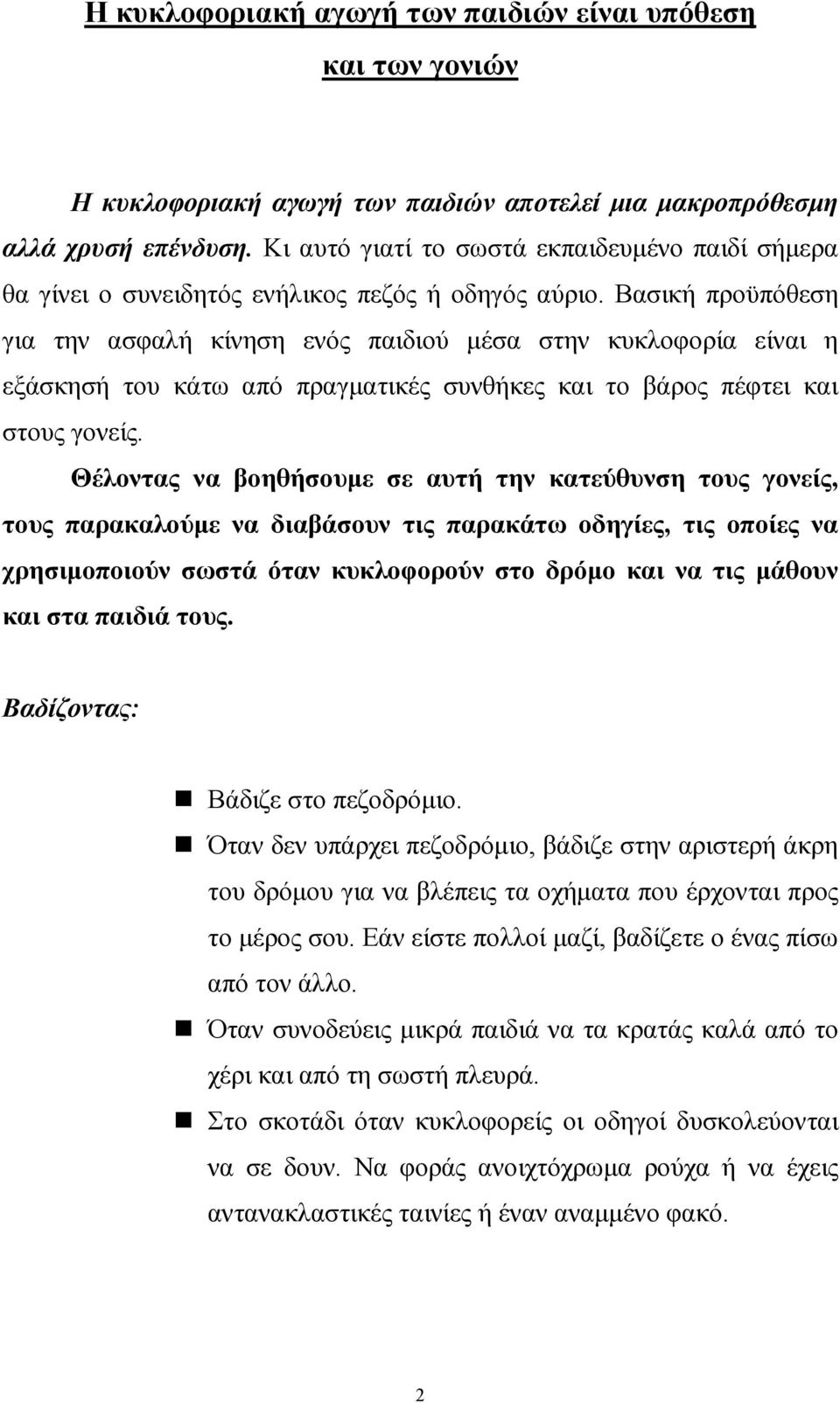 Η κυκλοφοριακή αγωγή των παιδιών είναι υπόθεση και των γονιών

Η κυκλοφοριακή αγωγή των παιδιών αποτελεί μια μακροπρόθεσμη αλλά χρυσή επένδυση. Κι αυτό γιατί το σωστά εκπαιδευμένο παιδί σήμερα θα γίνει ο συνειδητός ενήλικος πεζός ή οδηγός αύριο. Βασική προϋπόθεση για την ασφαλή κίνηση ενός παιδιού μέσα στην κυκλοφορία είναι η εξάσκησή του κάτω από πραγματικές συνθήκες και το βάρος πέφτει και στους γονείς.

Θέλοντας να βοηθήσουμε σε αυτή την κατεύθυνση τους γονείς, τους παρακαλούμε να διαβάσουν τις παρακάτω οδηγίες, τις οποίες να χρησιμοποιούν σωστά όταν κυκλοφορούν στο δρόμο και να τις μάθουν και στα παιδιά τους.

Βαδίζοντας:

Βάδιζε στο πεζοδρόμιο.
Όταν δεν υπάρχει πεζοδρόμιο, βάδιζε στην αριστερή άκρη του δρόμου για να βλέπεις τα οχήματα που έρχονται προς το μέρος σου. Εάν είστε πολλοί μαζί, βαδίζετε ο ένας πίσω από τον άλλο.
Όταν συνοδεύεις μικρά παιδιά να τα κρατάς καλά από το χέρι και από τη σωστή πλευρά.
Στο σκοτάδι όταν κυκλοφορείς οι οδηγοί δυσκολεύονται να σε δουν. Να φοράς ανοιχτόχρωμα ρούχα ή να έχεις αντανακλαστικές ταινίες ή έναν αναμμένο φακό.

2